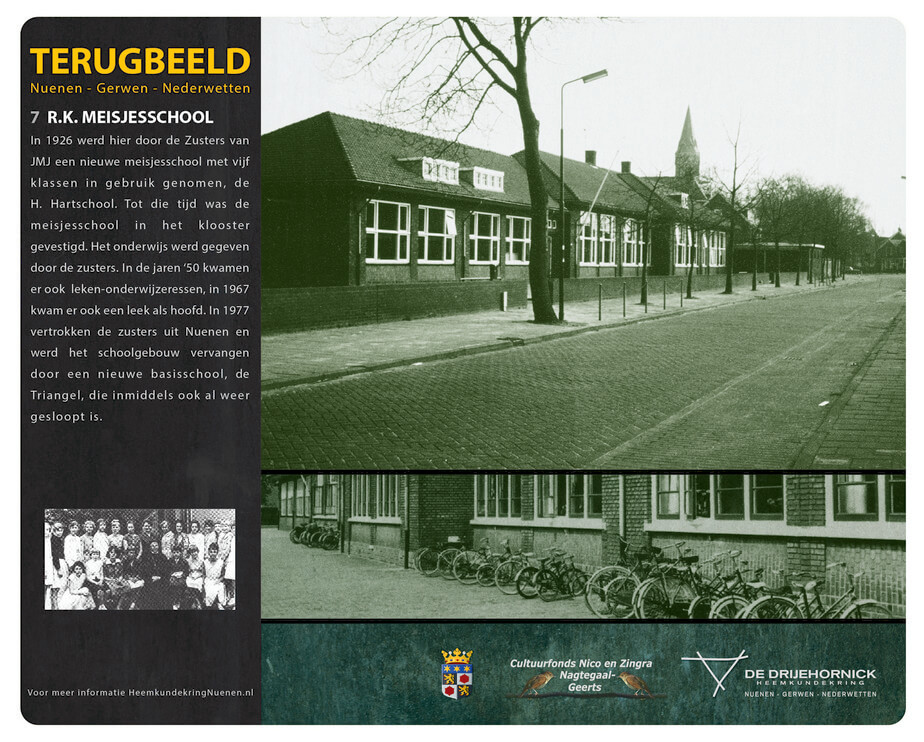 TERUGBEELD
Nuenen - Gerwen - Nederwetten

7 R.K. MEISJESSCHOOL

In 1926 werd hier door de Zusters van JMJ een nieuwe meisjesschool met vijf klassen in gebruik genomen, de H. Hartschool. Tot die tijd was de meisjesschool in het klooster gevestigd. Het onderwijs werd gegeven door de zusters. In de jaren '50 kwamen er ook leken-onderwijzeressen, in 1967 kwam er ook een leek als hoofd. In 1977 vertrokken de zusters uit Nuenen en werd het schoolgebouw vervangen door een nieuwe basisschool, de Triangel, die inmiddels ook al weer gesloopt is.

Voor meer informatie HeemkundekringNuenen.nl

Cultuurfonds Nico en Zingra Nagtegaal-Geerts

DE DRIJEHORNICK
HEEMKUNDEKRING
NUENEN - GERWEN - NEDERWETTEN